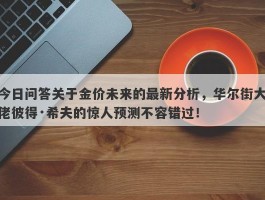 今日问答关于金价未来的最新分析，华尔街大佬彼得·希夫的惊人预测不容错过！